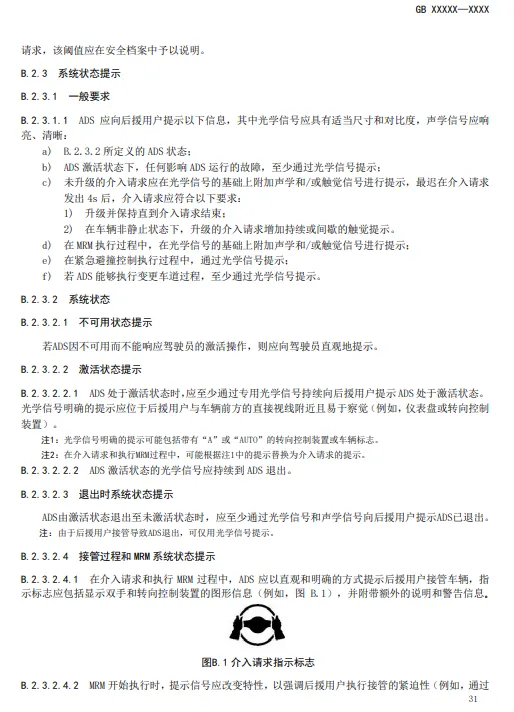 GB XXXXX—XXXX

请求，该阈值应在安全档案中予以说明。

B.2.3 系统状态提示

B.2.3.1 一般要求

B.2.3.1.1 ADS 应向后援用户提示以下信息，其中光学信号应具有适当尺寸和对比度，声学信号应响亮、清晰：

a) B.2.3.2 所定义的 ADS 状态；
b) ADS 激活状态下，任何影响 ADS 运行的故障，至少通过光学信号提示；
c) 未升级的介入请求应在光学信号的基础上附加声学和/或触觉信号进行提示，最迟在介入请求发出 4s 后，介入请求应符合以下要求：
1) 升级并保持直到介入请求结束；
2) 在车辆非静止状态下，升级的介入请求增加持续或间歇的触觉提示。
d) 在 MRM 执行过程中，在光学信号的基础上附加声学和/或触觉信号进行提示；
e) 在紧急避撞控制执行过程中，通过光学信号提示；
f) 若 ADS 能够执行变更车道过程，至少通过光学信号提示。

B.2.3.2 系统状态

B.2.3.2.1 不可用状态提示

若ADS因不可用而不能响应驾驶员的激活操作，则应向驾驶员直观地提示。

B.2.3.2.2 激活状态提示

B.2.3.2.2.1 ADS 处于激活状态时,应至少通过专用光学信号持续向后援用户提示 ADS 处于激活状态。光学信号明确的提示应位于后援用户与车辆前方的直接视线附近且易于察觉（例如，仪表盘或转向控制装置）。

注1：光学信号明确的提示可能包括带有“A”或“AUTO”的转向控制装置或车辆标志。
注2：在介入请求和执行MRM过程中，可能根据注1中的提示替换为介入请求的提示。

B.2.3.2.2.2 ADS 激活状态的光学信号应持续到 ADS 退出。

B.2.3.2.3 退出时系统状态提示

ADS由激活状态退出至未激活状态时，应至少通过光学信号和声学信号向后援用户提示ADS已退出。
注：由于后援用户接管导致ADS退出，可仅用光学信号提示。

B.2.3.2.4 接管过程和 MRM 系统状态提示

B.2.3.2.4.1 在介入请求和执行 MRM 过程中，ADS 应以直观和明确的方式提示后援用户接管车辆，指示标志应包括显示双手和转向控制装置的图形信息（例如，图 B.1），并附带额外的说明和警告信息。

图B.1 介入请求指示标志

B.2.3.2.4.2 MRM 开始执行时，提示信号应改变特性，以强调后援用户执行接管的紧迫性（例如，通过

31